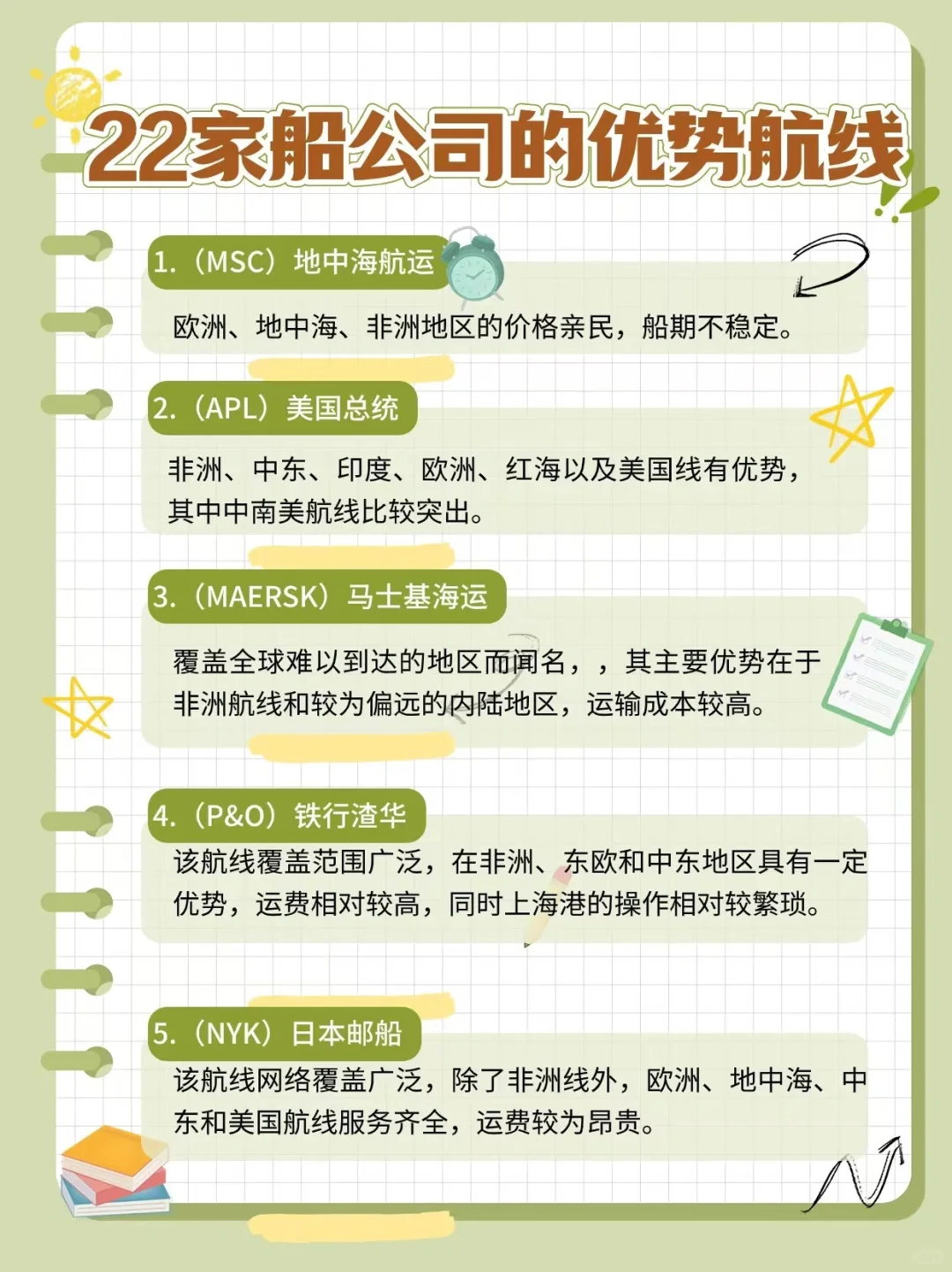 22家船公司的优势航线

1.（MSC）地中海航运

欧洲、地中海、非洲地区的价格亲民，船期不稳定。

2.（APL）美国总统

非洲、中东、印度、欧洲、红海以及美国线有优势，其中中南美航线比较突出。

3.（MAERSK）马士基海运

覆盖全球难以到达的地区而闻名，，其主要优势在于非洲航线和较为偏远的内陆地区，运输成本较高。

4.（P&O）铁行渣华

该航线覆盖范围广泛，在非洲、东欧和中东地区具有一定优势，运费相对较高，同时上海港的操作相对较繁琐。

5.（NYK）日本邮船

该航线网络覆盖广泛，除了非洲线外，欧洲、地中海、中东和美国航线服务齐全，运费较为昂贵。